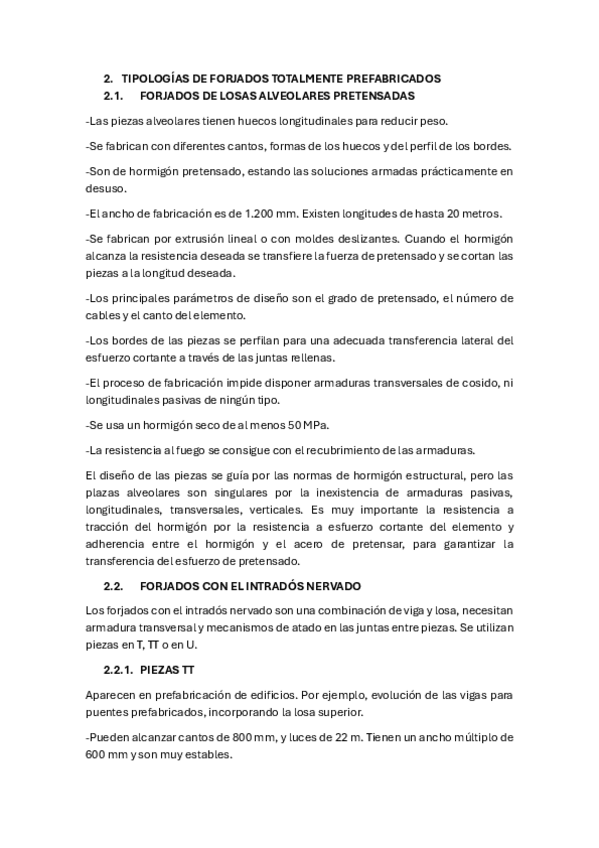 2. TIPOLOGÍAS DE FORJADOS TOTALMENTE PREFABRICADOS

2.1. FORJADOS DE LOSAS ALVEOLARES PRETENSADAS

-Las piezas alveolares tienen huecos longitudinales para reducir peso.

-Se fabrican con diferentes cantos, formas de los huecos y del perfil de los bordes.

-Son de hormigón pretensado, estando las soluciones armadas prácticamente en desuso.

-El ancho de fabricación es de 1.200 mm. Existen longitudes de hasta 20 metros.

-Se fabrican por extrusión lineal o con moldes deslizantes. Cuando el hormigón alcanza la resistencia deseada se transfiere la fuerza de pretensado y se cortan las piezas a la longitud deseada.

-Los principales parámetros de diseño son el grado de pretensado, el número de cables y el canto del elemento.

-Los bordes de las piezas se perfilan para una adecuada transferencia lateral del esfuerzo cortante a través de las juntas rellenas.

-El proceso de fabricación impide disponer armaduras transversales de cosido, ni longitudinales pasivas de ningún tipo.

-Se usa un hormigón seco de al menos 50 MPa.

-La resistencia al fuego se consigue con el recubrimiento de las armaduras.

El diseño de las piezas se guía por las normas de hormigón estructural, pero las plazas alveolares son singulares por la inexistencia de armaduras pasivas, longitudinales, transversales, verticales. Es muy importante la resistencia a tracción del hormigón por la resistencia a esfuerzo cortante del elemento y adherencia entre el hormigón y el acero de pretensar, para garantizar la transferencia del esfuerzo de pretensado.

2.2. FORJADOS CON EL INTRADÓS NERVADO

Los forjados con el intradós nervado son una combinación de viga y losa, necesitan armadura transversal y mecanismos de atado en las juntas entre piezas. Se utilizan piezas en T, TT o en U.

2.2.1. PIEZAS TT

Aparecen en prefabricación de edificios. Por ejemplo, evolución de las vigas para puentes prefabricados, incorporando la losa superior.

-Pueden alcanzar cantos de 800 mm, y luces de 22 m. Tienen un ancho múltiplo de 600 mm y son muy estables.